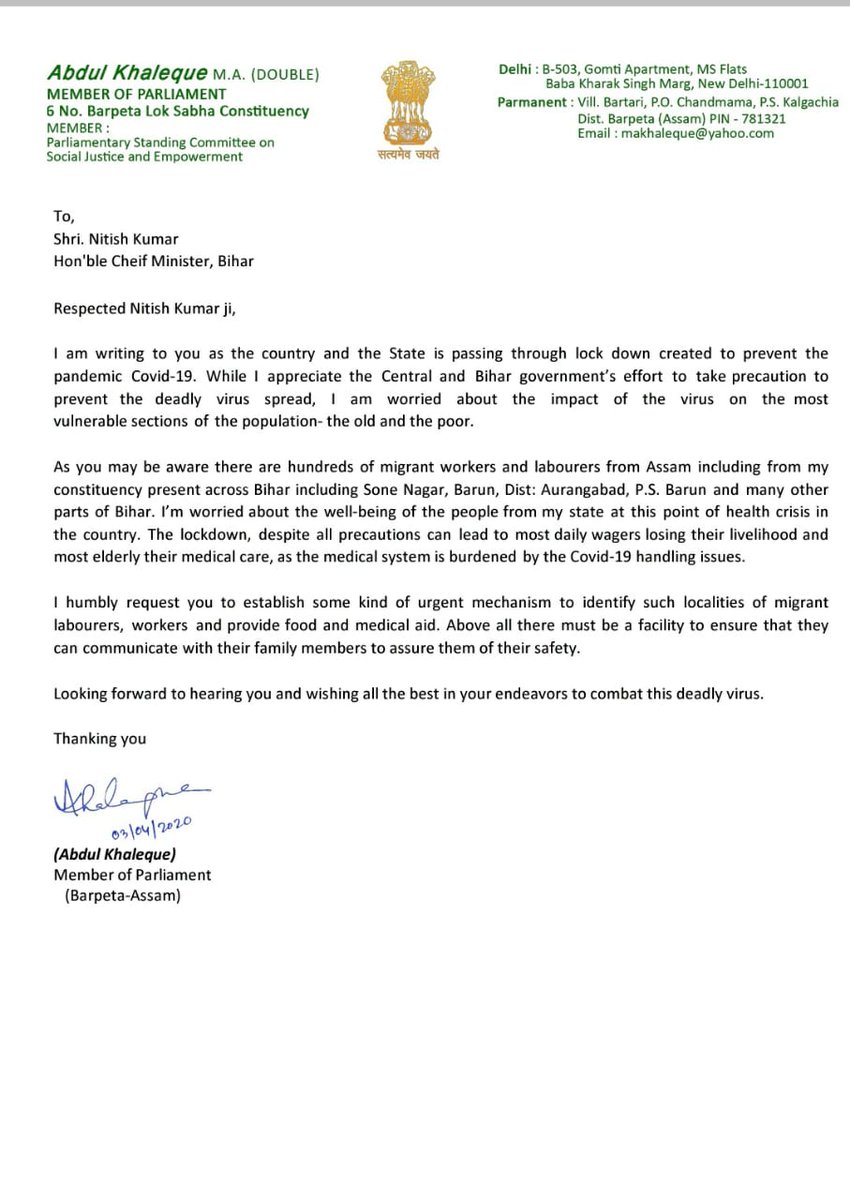 Abdul Khaleque M.A. (DOUBLE)
MEMBER OF PARLIAMENT
6 No. Barpeta Lok Sabha Constituency
MEMBER :
Parliamentary Standing Committee on
Social Justice and Empowerment

सत्यमेव जयते

Delhi : B-503, Gomti Apartment, MS Flats
Baba Kharak Singh Marg, New Delhi-110001
Parmanent : Vill. Bartari, P.O. Chandmama, P.S. Kalgachia
Dist. Barpeta (Assam) PIN - 781321
Email : makhaleque@yahoo.com

To,
Shri. Nitish Kumar
Hon'ble Cheif Minister, Bihar

Respected Nitish Kumar ji,

I am writing to you as the country and the State is passing through lock down created to prevent the pandemic Covid-19. While I appreciate the Central and Bihar government's effort to take precaution to prevent the deadly virus spread, I am worried about the impact of the virus on the most vulnerable sections of the population- the old and the poor.

As you may be aware there are hundreds of migrant workers and labourers from Assam including from my constituency present across Bihar including Sone Nagar, Barun, Dist: Aurangabad, P.S. Barun and many other parts of Bihar. I'm worried about the well-being of the people from my state at this point of health crisis in the country. The lockdown, despite all precautions can lead to most daily wagers losing their livelihood and most elderly their medical care, as the medical system is burdened by the Covid-19 handling issues.

I humbly request you to establish some kind of urgent mechanism to identify such localities of migrant labourers, workers and provide food and medical aid. Above all there must be a facility to ensure that they can communicate with their family members to assure them of their safety.

Looking forward to hearing you and wishing all the best in your endeavors to combat this deadly virus.

Thanking you

AKhaleque
03/04/2020
(Abdul Khaleque)
Member of Parliament
(Barpeta-Assam)